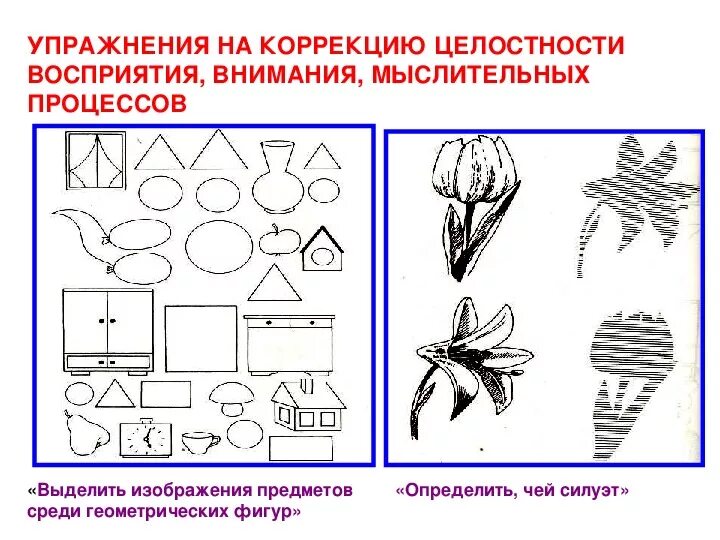 УПРАЖНЕНИЯ НА КОРРЕКЦИЮ ЦЕЛОСТНОСТИ ВОСПРИЯТИЯ, ВНИМАНИЯ, МЫСЛИТЕЛЬНЫХ ПРОЦЕССОВ

«Выделить изображения предметов среди геометрических фигур»

«Определить, чей силуэт»